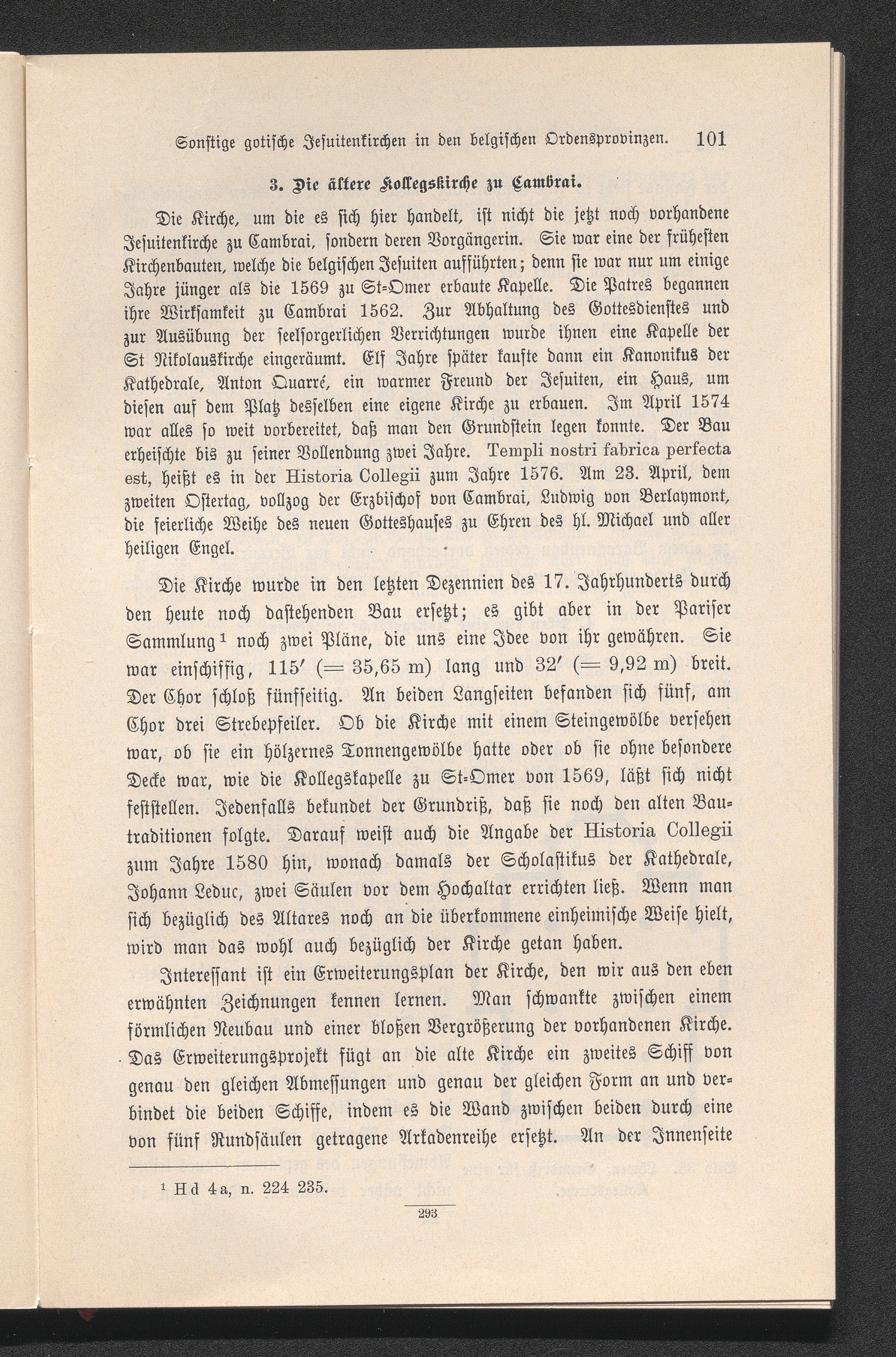 Sonstige gotische Jesuitenkirchen in den belgischen Ordensprovinzen. 101

3. Die ältere Kollegskirche zu Cambrai.

Die Kirche, um die es sich hier handelt, ist nicht die jetzt noch vorhandene Jesuitenkirche zu Cambrai, sondern deren Vorgängerin. Sie war eine der frühesten Kirchenbauten, welche die belgischen Jesuiten aufführten; denn sie war nur um einige Jahre jünger als die 1569 zu St-Omer erbaute Kapelle. Die Patres begannen ihre Wirksamkeit zu Cambrai 1562. Zur Abhaltung des Gottesdienstes und zur Ausübung der seelsorgerlichen Verrichtungen wurde ihnen eine Kapelle der St Nikolauskirche eingeräumt. Elf Jahre später kaufte dann ein Kanonikus der Kathedrale, Anton Quarré, ein warmer Freund der Jesuiten, ein Haus, um diesen auf dem Platz desselben eine eigene Kirche zu erbauen. Im April 1574 war alles so weit vorbereitet, daß man den Grundstein legen konnte. Der Bau erheischte bis zu seiner Vollendung zwei Jahre. Templi nostri fabrica perfecta est, heißt es in der Historia Collegii zum Jahre 1576. Am 23. April, dem zweiten Ostertag, vollzog der Erzbischof von Cambrai, Ludwig von Berlaymont, die feierliche Weihe des neuen Gotteshauses zu Ehren des hl. Michael und aller heiligen Engel.

Die Kirche wurde in den letzten Dezennien des 17. Jahrhunderts durch den heute noch dastehenden Bau ersetzt; es gibt aber in der Pariser Sammlung $^{1}$ noch zwei Pläne, die uns eine Idee von ihr gewähren. Sie war einschiffig, 115′ (= 35,65 m) lang und 32′ (= 9,92 m) breit. Der Chor schloß fünfseitig. An beiden Langseiten befanden sich fünf, am Chor drei Strebepfeiler. Ob die Kirche mit einem Steingewölbe versehen war, ob sie ein hölzernes Tonnengewölbe hatte oder ob sie ohne besondere Decke war, wie die Kollegskapelle zu St-Omer von 1569, läßt sich nicht feststellen. Jedenfalls bekundet der Grundriß, daß sie noch den alten Bautraditionen folgte. Darauf weist auch die Angabe der Historia Collegii zum Jahre 1580 hin, wonach damals der Scholastikus der Kathedrale, Johann Leduc, zwei Säulen vor dem Hochaltar errichten ließ. Wenn man sich bezüglich des Altares noch an die überkommene einheimische Weise hielt, wird man das wohl auch bezüglich der Kirche getan haben.

Interessant ist ein Erweiterungsplan der Kirche, den wir aus den eben erwähnten Zeichnungen kennen lernen. Man schwankte zwischen einem förmlichen Neubau und einer bloßen Vergrößerung der vorhandenen Kirche. Das Erweiterungsprojekt fügt an die alte Kirche ein zweites Schiff von genau den gleichen Abmessungen und genau der gleichen Form an und verbindet die beiden Schiffe, indem es die Wand zwischen beiden durch eine von fünf Rundsäulen getragene Arkadenreihe ersetzt. An der Innenseite

$^{1}$ Hd 4a, n. 224 235.

293